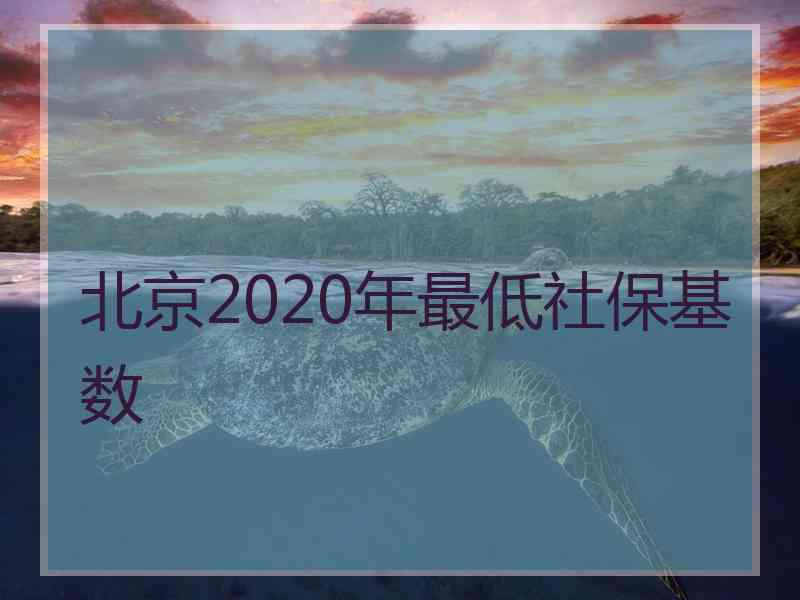 北京2020年最低社保基数